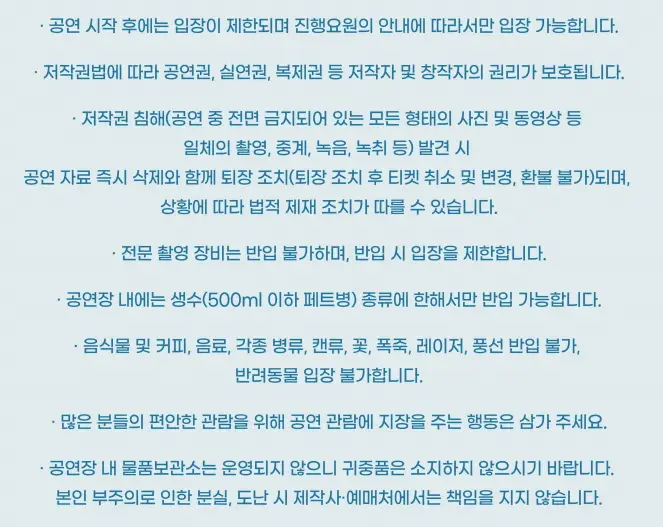 · 공연 시작 후에는 입장이 제한되며 진행요원의 안내에 따라서만 입장 가능합니다.

· 저작권법에 따라 공연권, 실연권, 복제권 등 저작자 및 창작자의 권리가 보호됩니다.

· 저작권 침해(공연 중 전면 금지되어 있는 모든 형태의 사진 및 동영상 등
일체의 촬영, 중계, 녹음, 녹취 등) 발견 시
공연 자료 즉시 삭제와 함께 퇴장 조치(퇴장 조치 후 티켓 취소 및 변경, 환불 불가)되며,
상황에 따라 법적 제재 조치가 따를 수 있습니다.

· 전문 촬영 장비는 반입 불가하며, 반입 시 입장을 제한합니다.

· 공연장 내에는 생수(500ml 이하 페트병) 종류에 한해서만 반입 가능합니다.

· 음식물 및 커피, 음료, 각종 병류, 캔류, 꽃, 폭죽, 레이저, 풍선 반입 불가,
반려동물 입장 불가합니다.

· 많은 분들의 편안한 관람을 위해 공연 관람에 지장을 주는 행동은 삼가 주세요.

· 공연장 내 물품보관소는 운영되지 않으니 귀중품은 소지하지 않으시기 바랍니다.
본인 부주의로 인한 분실, 도난 시 제작사·예매처에서는 책임을 지지 않습니다.